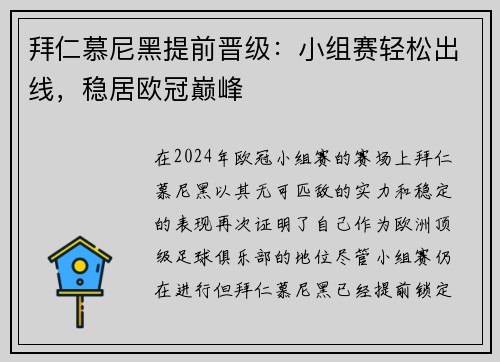 拜仁慕尼黑提前晋级：小组赛轻松出线，稳居欧冠巅峰

在2024年欧冠小组赛的赛场上拜仁慕尼黑以其无可匹敌的实力和稳定的表现再次证明了自己作为欧洲顶级足球俱乐部的地位尽管小组赛仍在进行但拜仁慕尼黑已经提前锁定